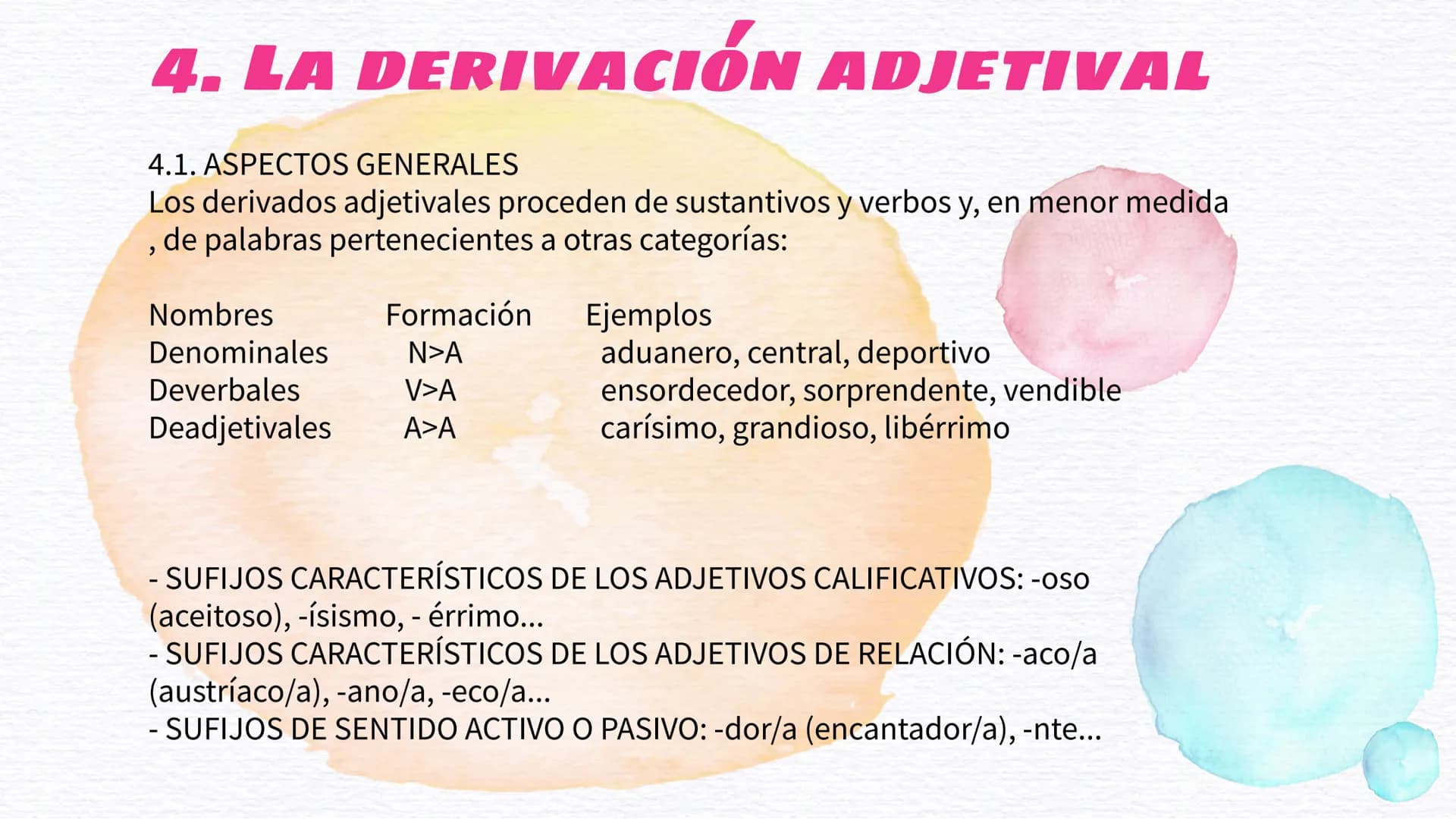 4. LA DERIVACIÓN ADJETIVAL

4.1. ASPECTOS GENERALES
Los derivados adjetivales proceden de sustantivos y verbos y, en menor medida , de palabras pertenecientes a otras categorías:

| Nombres | Formación | Ejemplos |
|---|---|---|
| Denominales | N>A | aduanero, central, deportivo |
| Deverbales | V>A | ensordecedor, sorprendente, vendible |
| Deadjetivales | A>A | carísimo, grandioso, libérrimo |

- SUFIJOS CARACTERÍSTICOS DE LOS ADJETIVOS CALIFICATIVOS: -oso (aceitoso), -ísismo, - érrimo...
- SUFIJOS CARACTERÍSTICOS DE LOS ADJETIVOS DE RELACIÓN: -aco/a (austríaco/a), -ano/a, -eco/a...
- SUFIJOS DE SENTIDO ACTIVO O PASIVO: -dor/a (encantador/a), -nte...